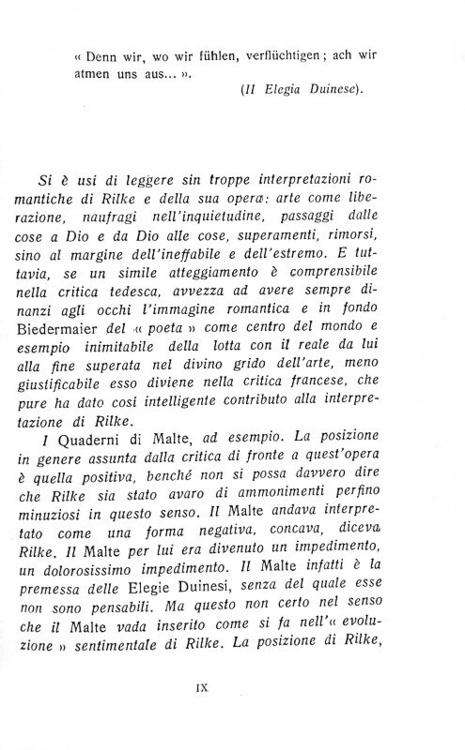 « Denn wir, wo wir fühlen, verflüchtigen; ach wir atmen uns aus... ».

(II Elegia Duinese).

Si è usi di leggere sin troppe interpretazioni romantiche di Rilke e della sua opera: arte come liberazione, naufragi nell'inquietudine, passaggi dalle cose a Dio e da Dio alle cose, superamenti, rimorsi, sino al margine dell'ineffabile e dell'estremo. E tuttavia, se un simile atteggiamento è comprensibile nella critica tedesca, avvezza ad avere sempre dinanzi agli occhi l'immagine romantica e in fondo Biedermaier del « poeta » come centro del mondo e esempio inimitabile della lotta con il reale da lui alla fine superata nel divino grido dell'arte, meno giustificabile esso diviene nella critica francese, che pure ha dato così intelligente contributo alla interpretazione di Rilke.

I Quaderni di Malte, ad esempio. La posizione in genere assunta dalla critica di fronte a quest'opera è quella positiva, benché non si possa davvero dire che Rilke sia stato avaro di ammonimenti perfino minuziosi in questo senso. Il Malte andava interpretato come una forma negativa, concava, diceva Rilke. Il Malte per lui era divenuto un impedimento, un dolorosissimo impedimento. Il Malte infatti è la premessa delle Elegie Duinesi, senza del quale esse non sono pensabili. Ma questo non certo nel senso che il Malte vada inserito come si fa nell'« evoluzione » sentimentale di Rilke. La posizione di Rilke,

IX